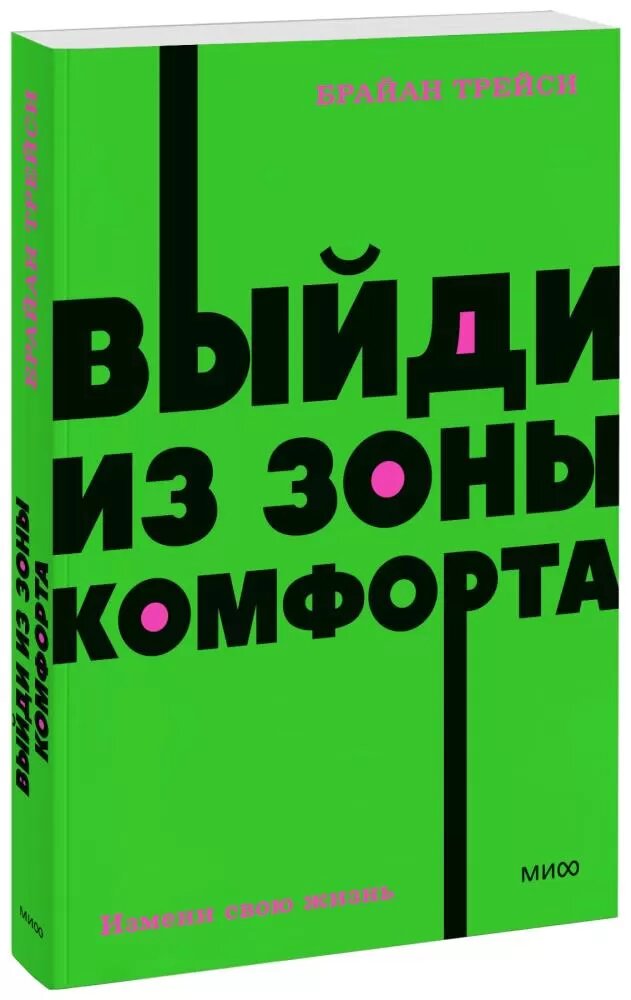 БРАЙАН ТРЕЙСИ

ВЫЙДИ ИЗ ЗОНЫ КОМФОРТА

Измени свою жизнь

МИФ

БРАЙАН ТРЕЙСИ
ВЫЙДИ ИЗ ЗОНЫ КОМФОРТА
МИФ